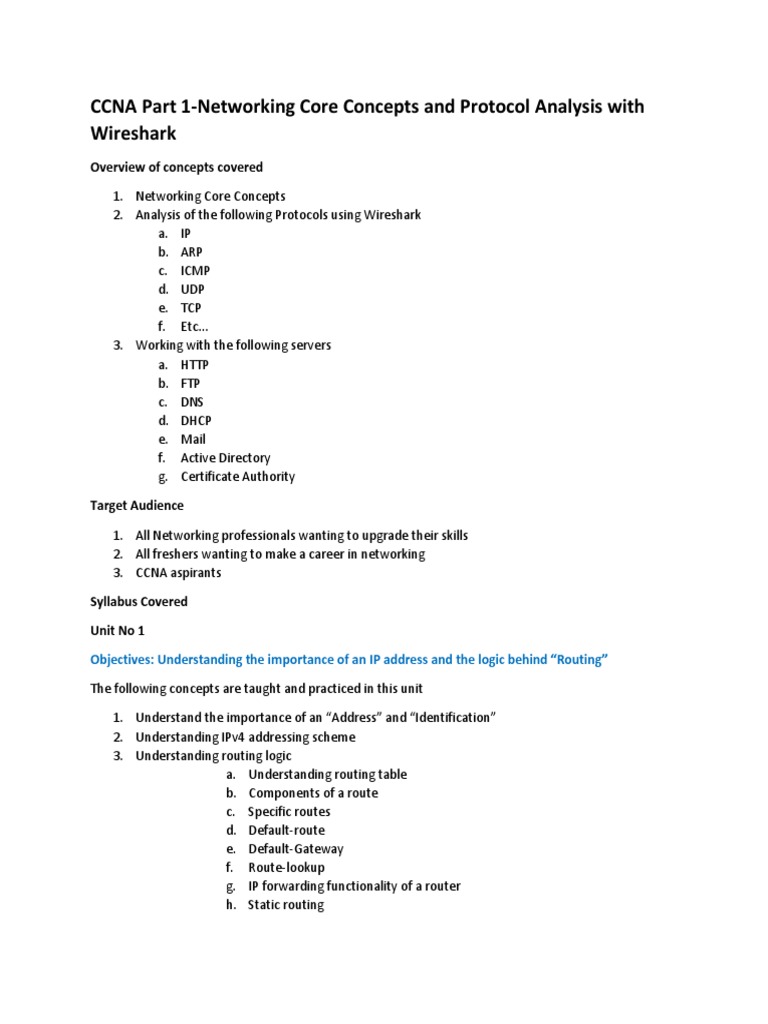 CCNA Part 1-Networking Core Concepts and Protocol Analysis with Wireshark

Overview of concepts covered

1. Networking Core Concepts
2. Analysis of the following Protocols using Wireshark
a. IP
b. ARP
c. ICMP
d. UDP
e. TCP
f. Etc...
3. Working with the following servers
a. HTTP
b. FTP
c. DNS
d. DHCP
e. Mail
f. Active Directory
g. Certificate Authority

Target Audience

1. All Networking professionals wanting to upgrade their skills
2. All freshers wanting to make a career in networking
3. CCNA aspirants

Syllabus Covered

Unit No 1

Objectives: Understanding the importance of an IP address and the logic behind "Routing"

The following concepts are taught and practiced in this unit

1. Understand the importance of an "Address" and "Identification"
2. Understanding IPv4 addressing scheme
3. Understanding routing logic
a. Understanding routing table
b. Components of a route
c. Specific routes
d. Default-route
e. Default-Gateway
f. Route-lookup
g. IP forwarding functionality of a router
h. Static routing